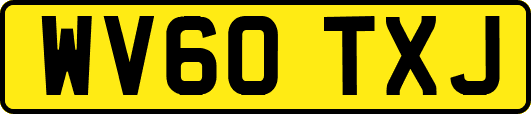 WV60 TXJ